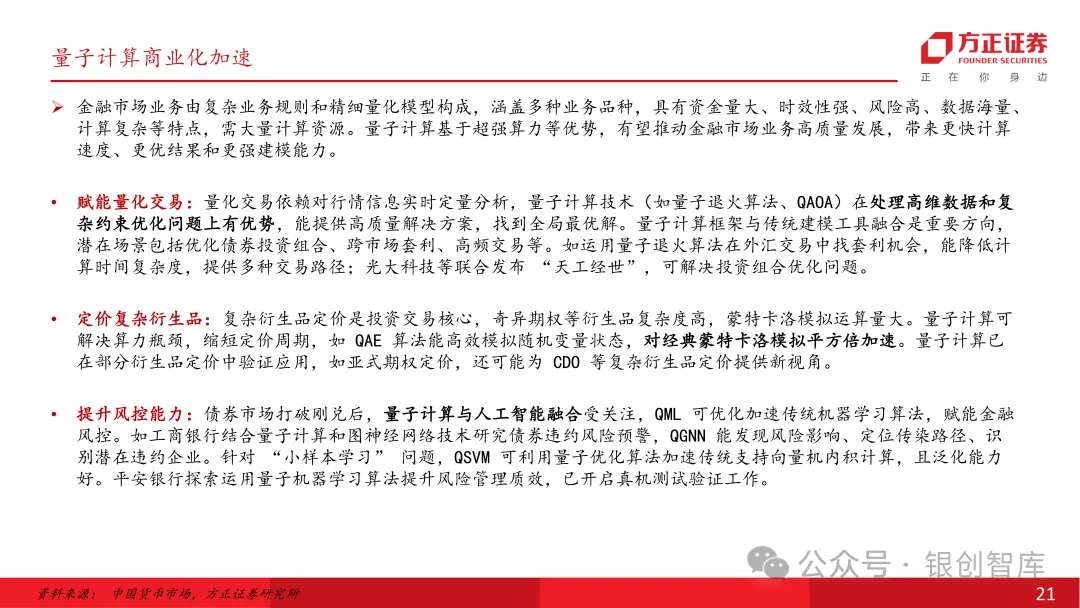 量子计算商业化加速

方正证券
FOUNDER SECURITIES
正 在 你 身 边

➢ 金融市场业务由复杂业务规则和精细量化模型构成，涵盖多种业务品种，具有资金量大、时效性强、风险高、数据海量、计算复杂等特点，需大量计算资源。量子计算基于超强算力等优势，有望推动金融市场业务高质量发展，带来更快计算速度、更优结果和更强建模能力。

• 赋能量化交易：量化交易依赖对行情信息实时定量分析，量子计算技术（如量子退火算法、QAOA）在处理高维数据和复杂约束优化问题上有优势，能提供高质量解决方案，找到全局最优解。量子计算框架与传统建模工具融合是重要方向，潜在场景包括优化债券投资组合、跨市场套利、高频交易等。如运用量子退火算法在外汇交易中找套利机会，能降低计算时间复杂度，提供多种交易路径；光大科技等联合发布 “天工经世”，可解决投资组合优化问题。

• 定价复杂衍生品：复杂衍生品定价是投资交易核心，奇异期权等衍生品复杂度高，蒙特卡洛模拟运算量大。量子计算可解决算力瓶颈，缩短定价周期，如 QAE 算法能高效模拟随机变量状态，对经典蒙特卡洛模拟平方倍加速。量子计算已在部分衍生品定价中验证应用，如亚式期权定价，还可能为 CDO 等复杂衍生品定价提供新视角。

• 提升风控能力：债券市场打破刚兑后，量子计算与人工智能融合受关注，QML 可优化加速传统机器学习算法，赋能金融风控。如工商银行结合量子计算和图神经网络技术研究债券违约风险预警，QGNN 能发现风险影响、定位传染路径、识别潜在违约企业。针对 “小样本学习” 问题，QSVM 可利用量子优化算法加速传统支持向量机内积计算，且泛化能力好。平安银行探索运用量子机器学习算法提升风险管理质效，已开启真机测试验证工作。

公众号 · 银创智库

资料来源：中国货币市场，方正证券研究所

21